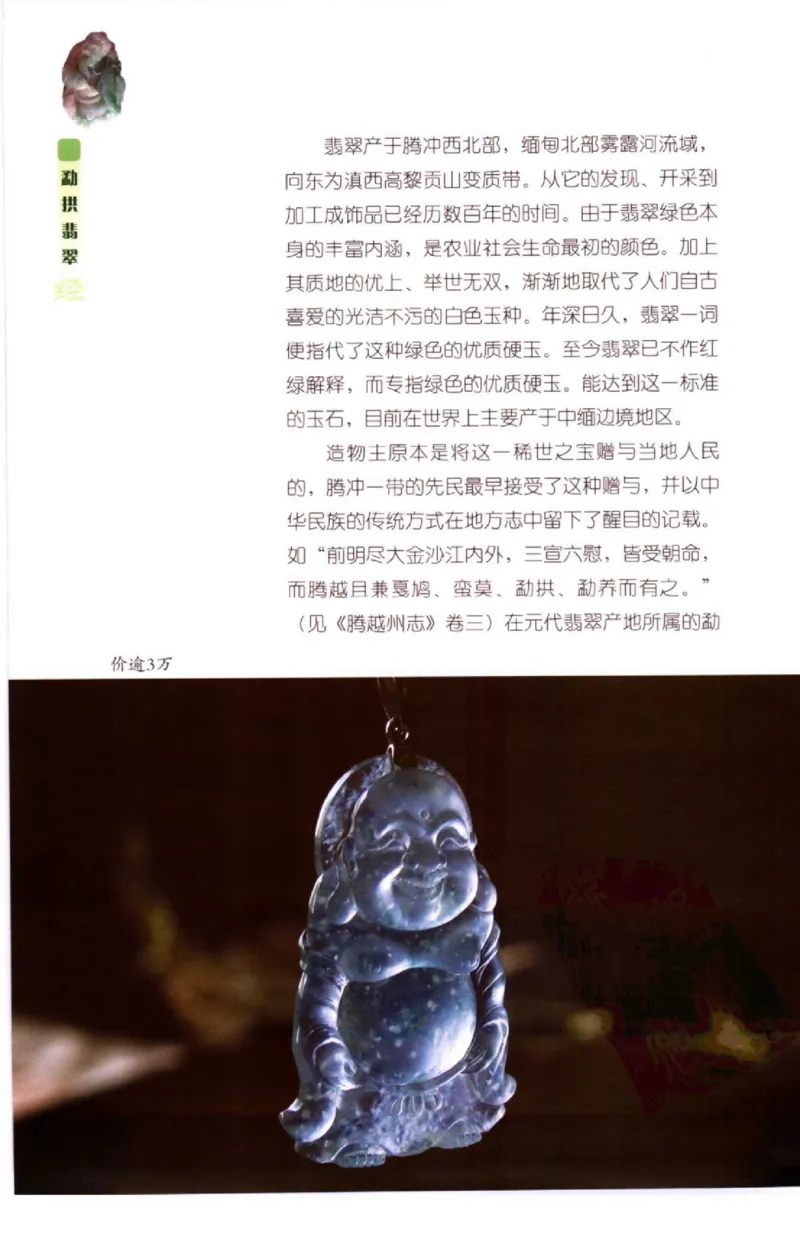 勐拱翡翠经

翡翠产于腾冲西北部，缅甸北部雾露河流域，向东为滇西高黎贡山变质带。从它的发现、开采到加工成饰品已经历数百年的时间。由于翡翠绿色本身的丰富内涵，是农业社会生命最初的颜色。加上其质地的优上、举世无双，渐渐地取代了人们自古喜爱的光洁不污的白色玉种。年深日久，翡翠一词便指代了这种绿色的优质硬玉。至今翡翠已不作红绿解释，而专指绿色的优质硬玉。能达到这一标准的玉石，目前在世界上主要产于中缅边境地区。

造物主原本是将这一稀世之宝赠与当地人民的，腾冲一带的先民最早接受了这种赠与，并以中华民族的传统方式在地方志中留下了醒目的记载。如“前明尽大金沙江内外，三宣六慰，皆受朝命，而腾越且兼戛鸠、蛮莫、勐拱、勐养而有之。”（见《腾越州志》卷三）在元代翡翠产地所属的勐

价逾3万